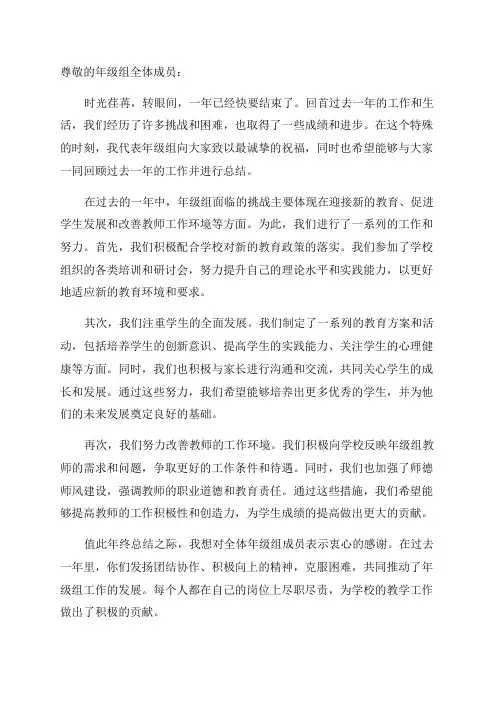 尊敬的年级组全体成员：

时光荏苒，转眼间，一年已经快要结束了。回首过去一年的工作和生活，我们经历了许多挑战和困难，也取得了一些成绩和进步。在这个特殊的时刻，我代表年级组向大家致以最诚挚的祝福，同时也希望能够与大家一同回顾过去一年的工作并进行总结。

在过去的一年中，年级组面临的挑战主要体现在迎接新的教育、促进学生发展和改善教师工作环境等方面。为此，我们进行了一系列的工作和努力。首先，我们积极配合学校对新的教育政策的落实。我们参加了学校组织的各类培训和研讨会，努力提升自己的理论水平和实践能力，以更好地适应新的教育环境和要求。

其次，我们注重学生的全面发展。我们制定了一系列的教育方案和活动，包括培养学生的创新意识、提高学生的实践能力、关注学生的心理健康等方面。同时，我们也积极与家长进行沟通和交流，共同关心学生的成长和发展。通过这些努力，我们希望能够培养出更多优秀的学生，并为他们的未来发展奠定良好的基础。

再次，我们努力改善教师的工作环境。我们积极向学校反映年级组教师的需求和问题，争取更好的工作条件和待遇。同时，我们也加强了师德师风建设，强调教师的职业道德和教育责任。通过这些措施，我们希望能够提高教师的工作积极性和创造力，为学生成绩的提高做出更大的贡献。

值此年终总结之际，我想对全体年级组成员表示衷心的感谢。在过去一年里，你们发扬团结协作、积极向上的精神，克服困难，共同推动了年级组工作的发展。每个人都在自己的岗位上尽职尽责，为学校的教学工作做出了积极的贡献。